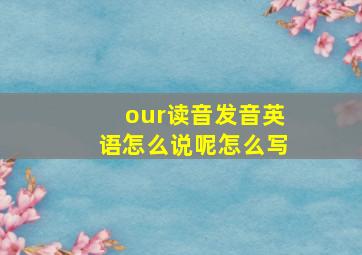 our读音发音英语怎么说呢怎么写